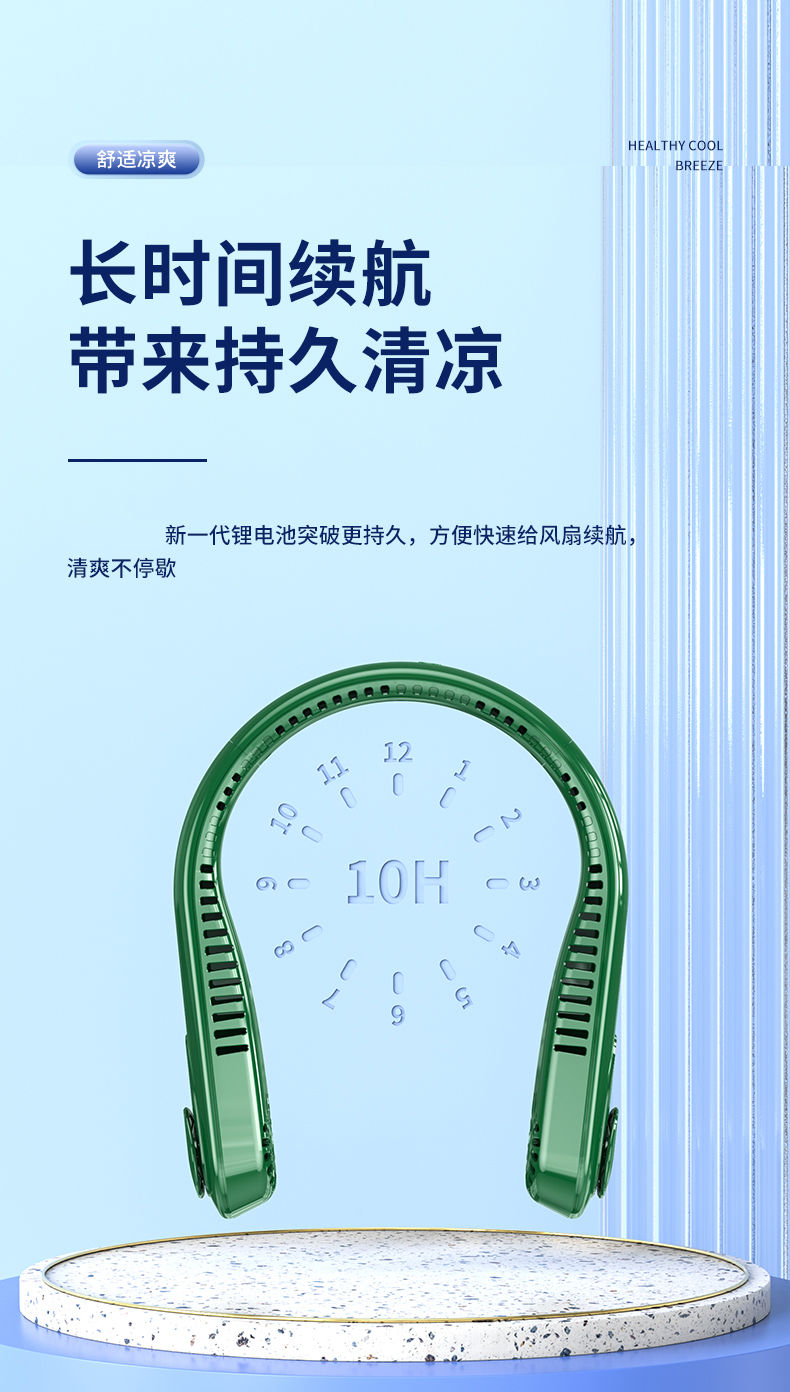 舒适凉爽

HEALTHY COOL BREEZE

长时间续航
带来持久清凉

新一代锂电池突破更持久，方便快速给风扇续航，清爽不停歇

12
1
2
3
4
5
6
7
8
9
10
11
10H